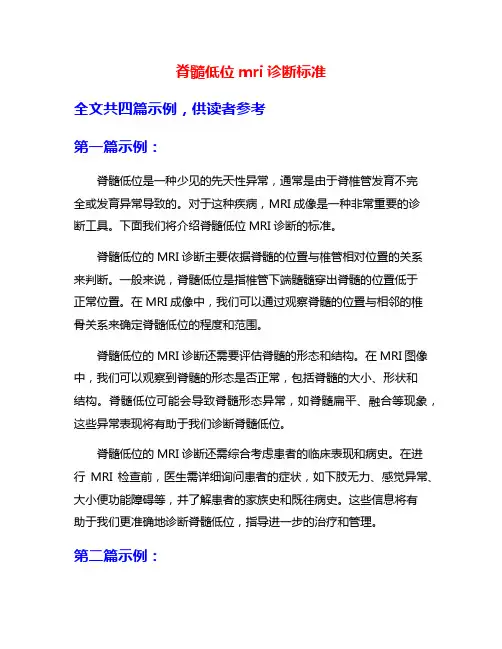 脊髓低位 mri 诊断标准

全文共四篇示例，供读者参考

第一篇示例：

脊髓低位是一种少见的先天性异常，通常是由于脊椎管发育不完全或发育异常导致的。对于这种疾病，MRI 成像是一种非常重要的诊断工具。下面我们将介绍脊髓低位 MRI 诊断的标准。

脊髓低位的 MRI 诊断主要依据脊髓的位置与椎管相对位置的关系来判断。一般来说，脊髓低位是指椎管下端髓髓穿出脊髓的位置低于正常位置。在 MRI 成像中，我们可以通过观察脊髓的位置与相邻的椎骨关系来确定脊髓低位的程度和范围。

脊髓低位的 MRI 诊断还需要评估脊髓的形态和结构。在 MRI 图像中，我们可以观察到脊髓的形态是否正常，包括脊髓的大小、形状和结构。脊髓低位可能会导致脊髓形态异常，如脊髓扁平、融合等现象，这些异常表现将有助于我们诊断脊髓低位。

脊髓低位的 MRI 诊断还需综合考虑患者的临床表现和病史。在进行 MRI 检查前，医生需详细询问患者的症状，如下肢无力、感觉异常、大小便功能障碍等，并了解患者的家族史和既往病史。这些信息将有助于我们更准确地诊断脊髓低位，指导进一步的治疗和管理。

第二篇示例：